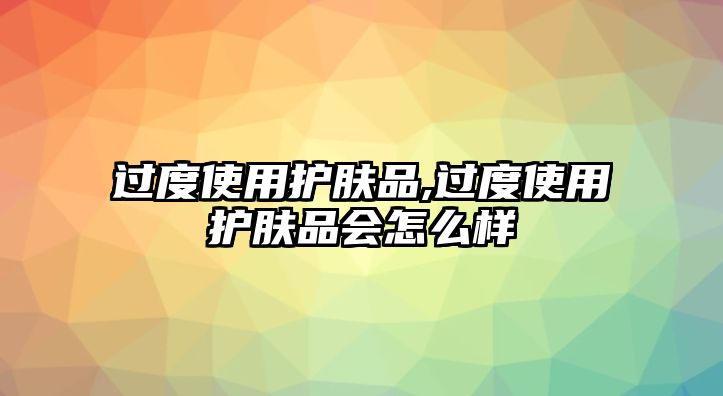 过度使用护肤品,过度使用护肤品会怎么样